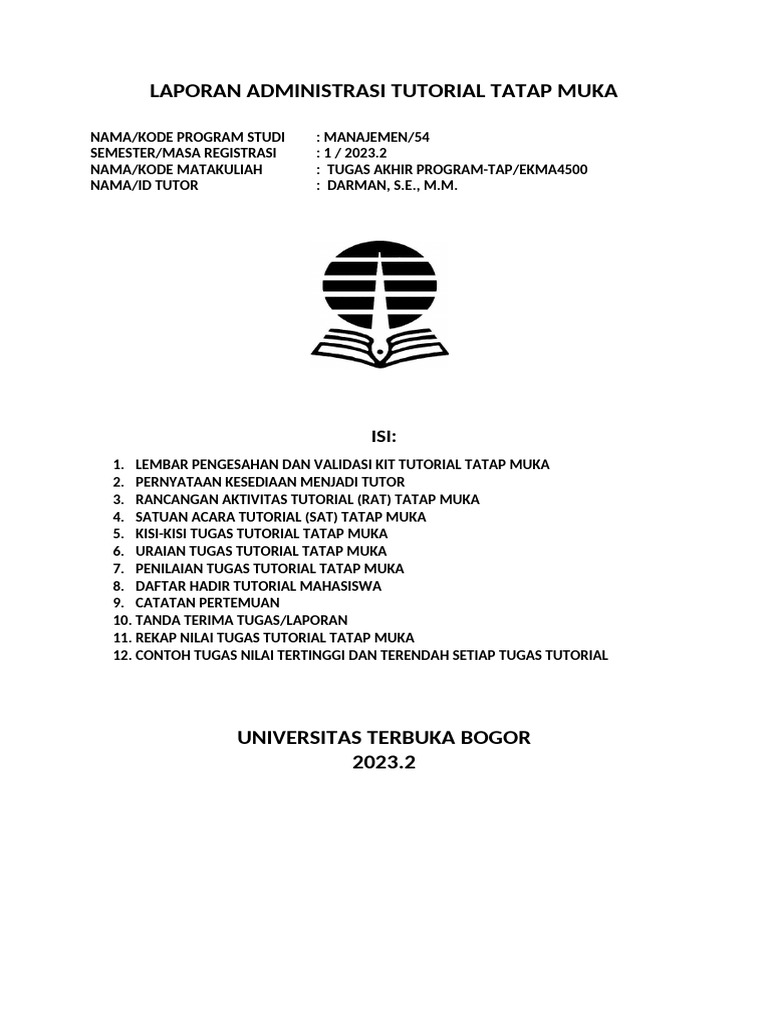 LAPORAN ADMINISTRASI TUTORIAL TATAP MUKA

NAMA/KODE PROGRAM STUDI : MANAJEMEN/54
SEMESTER/MASA REGISTRASI : 1 / 2023.2
NAMA/KODE MATAKULIAH : TUGAS AKHIR PROGRAM-TAP/EKMA4500
NAMA/ID TUTOR : DARMAN, S.E., M.M.

ISI:

1. LEMBAR PENGESAHAN DAN VALIDASI KIT TUTORIAL TATAP MUKA
2. PERNYATAAN KESEDIAAN MENJADI TUTOR
3. RANCANGAN AKTIVITAS TUTORIAL (RAT) TATAP MUKA
4. SATUAN ACARA TUTORIAL (SAT) TATAP MUKA
5. KISI-KISI TUGAS TUTORIAL TATAP MUKA
6. URAIAN TUGAS TUTORIAL TATAP MUKA
7. PENILAIAN TUGAS TUTORIAL TATAP MUKA
8. DAFTAR HADIR TUTORIAL MAHASISWA
9. CATATAN PERTEMUAN
10. TANDA TERIMA TUGAS/LAPORAN
11. REKAP NILAI TUGAS TUTORIAL TATAP MUKA
12. CONTOH TUGAS NILAI TERTINGGI DAN TERENDAH SETIAP TUGAS TUTORIAL

UNIVERSITAS TERBUKA BOGOR
2023.2